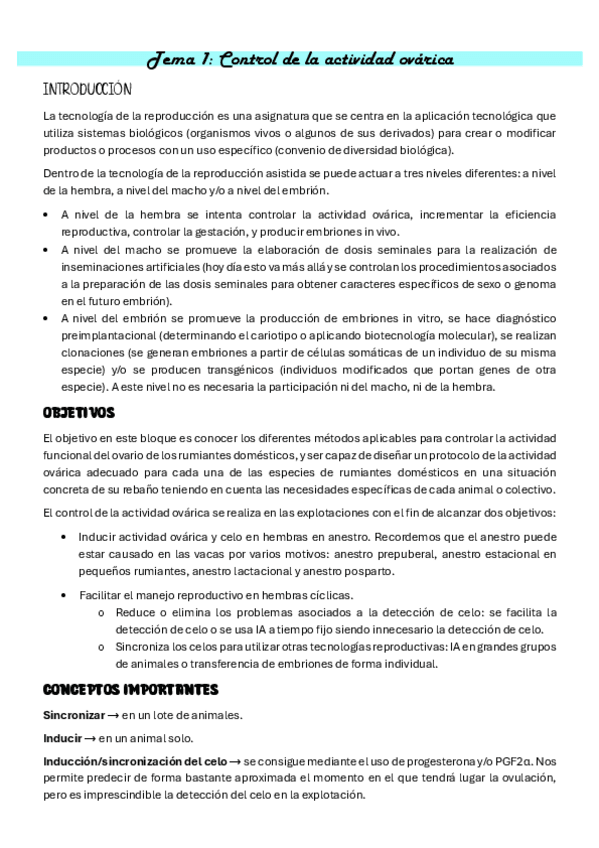 Tema 1: Control de la actividad ovárica

INTRODUCCIÓN

La tecnología de la reproducción es una asignatura que se centra en la aplicación tecnológica que utiliza sistemas biológicos (organismos vivos o algunos de sus derivados) para crear o modificar productos o procesos con un uso específico (convenio de diversidad biológica).

Dentro de la tecnología de la reproducción asistida se puede actuar a tres niveles diferentes: a nivel de la hembra, a nivel del macho y/o a nivel del embrión.

• A nivel de la hembra se intenta controlar la actividad ovárica, incrementar la eficiencia reproductiva, controlar la gestación, y producir embriones in vivo.
• A nivel del macho se promueve la elaboración de dosis seminales para la realización de inseminaciones artificiales (hoy día esto va más allá y se controlan los procedimientos asociados a la preparación de las dosis seminales para obtener caracteres específicos de sexo o genoma en el futuro embrión).
• A nivel del embrión se promueve la producción de embriones in vitro, se hace diagnóstico preimplantacional (determinando el cariotipo o aplicando biotecnología molecular), se realizan clonaciones (se generan embriones a partir de células somáticas de un individuo de su misma especie) y/o se producen transgénicos (individuos modificados que portan genes de otra especie). A este nivel no es necesaria la participación ni del macho, ni de la hembra.

OBJETIVOS

El objetivo en este bloque es conocer los diferentes métodos aplicables para controlar la actividad funcional del ovario de los rumiantes domésticos, y ser capaz de diseñar un protocolo de la actividad ovárica adecuado para cada una de las especies de rumiantes domésticos en una situación concreta de su rebaño teniendo en cuenta las necesidades específicas de cada animal o colectivo.

El control de la actividad ovárica se realiza en las explotaciones con el fin de alcanzar dos objetivos:

• Inducir actividad ovárica y celo en hembras en anestro. Recordemos que el anestro puede estar causado en las vacas por varios motivos: anestro prepuberal, anestro estacional en pequeños rumiantes, anestro lactacional y anestro posparto.

• Facilitar el manejo reproductivo en hembras cíclicas.
o Reduce o elimina los problemas asociados a la detección de celo: se facilita la detección de celo o se usa IA a tiempo fijo siendo innecesario la detección de celo.
o Sincroniza los celos para utilizar otras tecnologías reproductivas: IA en grandes grupos de animales o transferencia de embriones de forma individual.

CONCEPTOS IMPORTANTES

Sincronizar → en un lote de animales.

Inducir → en un animal solo.

Inducción/sincronización del celo → se consigue mediante el uso de progesterona y/o PGF2α. Nos permite predecir de forma bastante aproximada el momento en el que tendrá lugar la ovulación, pero es imprescindible la detección del celo en la explotación.